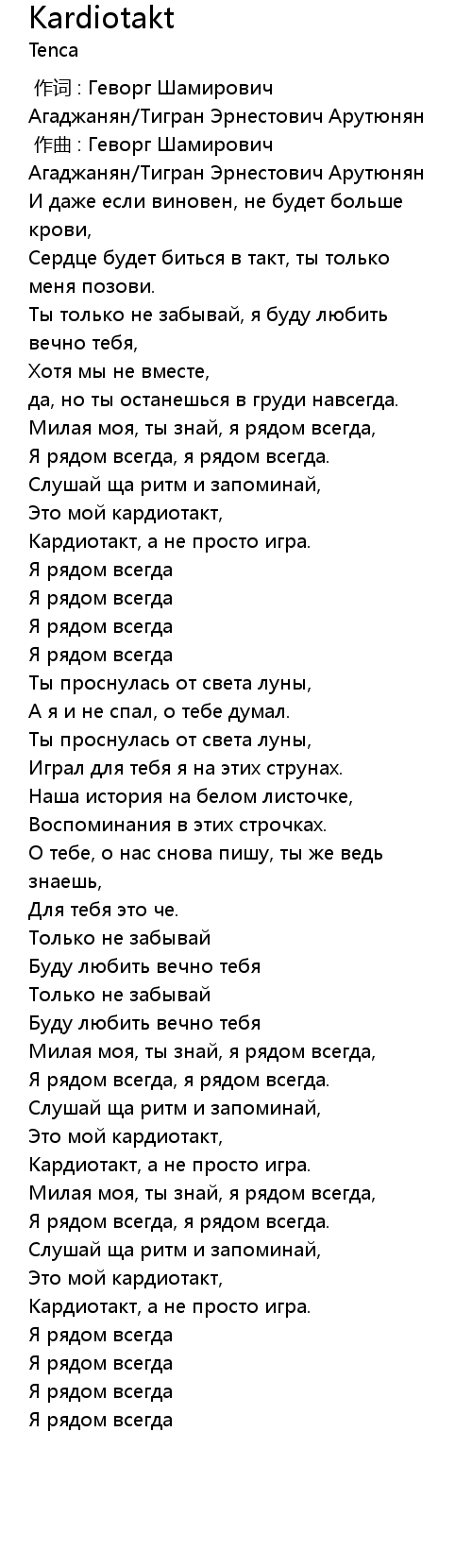 Kardiotakt
Tenca

作词 : Геворг Шамирович Агаджанян/Тигран Эрнестович Арутюнян
作曲 : Геворг Шамирович Агаджанян/Тигран Эрнестович Арутюнян
И даже если виновен, не будет больше крови,
Сердце будет биться в такт, ты только меня позови.
Ты только не забывай, я буду любить вечно тебя,
Хотя мы не вместе,
да, но ты останешься в груди навсегда.
Милая моя, ты знай, я рядом всегда,
Я рядом всегда, я рядом всегда.
Слушай ща ритм и запоминай,
Это мой кардиотакт,
Кардиотакт, а не просто игра.
Я рядом всегда
Я рядом всегда
Я рядом всегда
Я рядом всегда
Ты проснулась от света луны,
А я и не спал, о тебе думал.
Ты проснулась от света луны,
Играл для тебя я на этих струнах.
Наша история на белом листочке,
Воспоминания в этих строчках.
О тебе, о нас снова пишу, ты же ведь знаешь,
Для тебя это че.
Только не забывай
Буду любить вечно тебя
Только не забывай
Буду любить вечно тебя
Милая моя, ты знай, я рядом всегда,
Я рядом всегда, я рядом всегда.
Слушай ща ритм и запоминай,
Это мой кардиотакт,
Кардиотакт, а не просто игра.
Милая моя, ты знай, я рядом всегда,
Я рядом всегда, я рядом всегда.
Слушай ща ритм и запоминай,
Это мой кардиотакт,
Кардиотакт, а не просто игра.
Я рядом всегда
Я рядом всегда
Я рядом всегда
Я рядом всегда